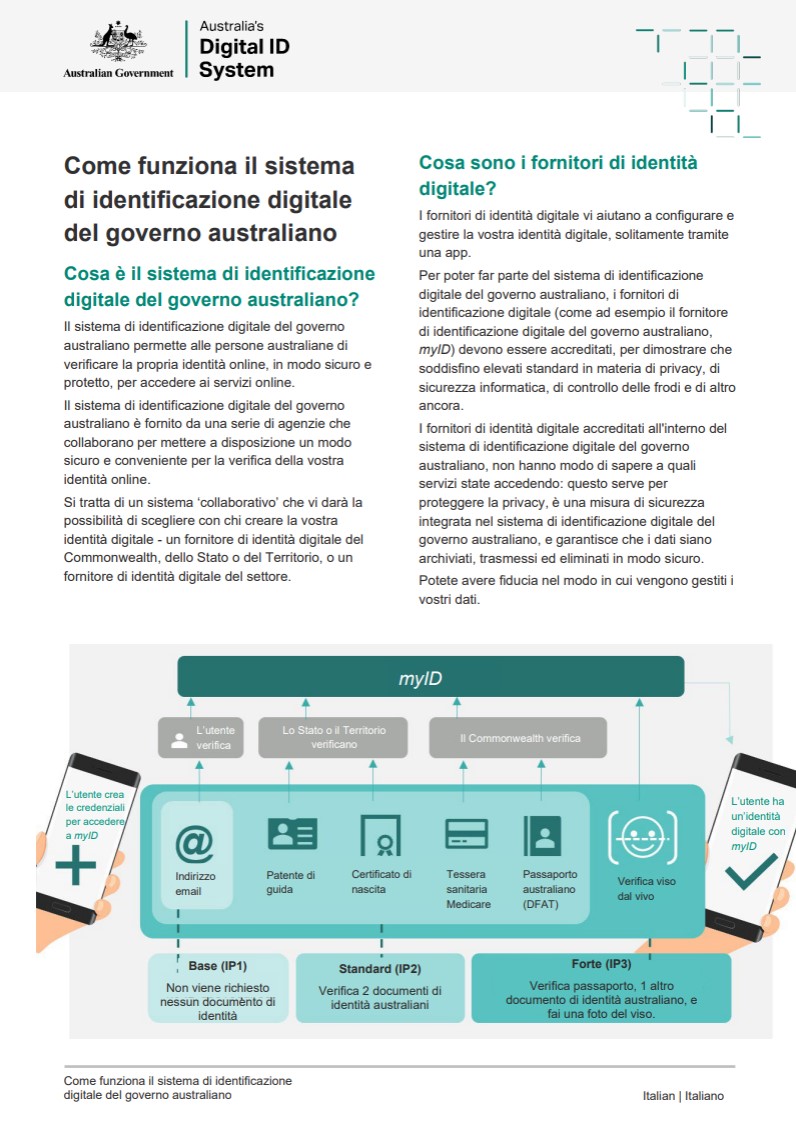 Australian Government

Australia's
Digital ID
System

Come funziona il sistema di identificazione digitale del governo australiano

Cosa è il sistema di identificazione digitale del governo australiano?

Il sistema di identificazione digitale del governo australiano permette alle persone australiane di verificare la propria identità online, in modo sicuro e protetto, per accedere ai servizi online.

Il sistema di identificazione digitale del governo australiano è fornito da una serie di agenzie che collaborano per mettere a disposizione un modo sicuro e conveniente per la verifica della vostra identità online.

Si tratta di un sistema 'collaborativo' che vi darà la possibilità di scegliere con chi creare la vostra identità digitale - un fornitore di identità digitale del Commonwealth, dello Stato o del Territorio, o un fornitore di identità digitale del settore.

Cosa sono i fornitori di identità digitale?

I fornitori di identità digitale vi aiutano a configurare e gestire la vostra identità digitale, solitamente tramite una app.

Per poter far parte del sistema di identificazione digitale del governo australiano, i fornitori di identificazione digitale (come ad esempio il fornitore di identificazione digitale del governo australiano, myID) devono essere accreditati, per dimostrare che soddisfino elevati standard in materia di privacy, di sicurezza informatica, di controllo delle frodi e di altro ancora.

I fornitori di identità digitale accreditati all'interno del sistema di identificazione digitale del governo australiano, non hanno modo di sapere a quali servizi state accedendo: questo serve per proteggere la privacy, è una misura di sicurezza integrata nel sistema di identificazione digitale del governo australiano, e garantisce che i dati siano archiviati, trasmessi ed eliminati in modo sicuro.

Potete avere fiducia nel modo in cui vengono gestiti i vostri dati.

myID

L'utente verifica

Lo Stato o il Territorio verificano

Il Commonwealth verifica

L'utente crea le credenziali per accedere a myID

Indirizzo email

Patente di guida

Certificato di nascita

Tessera sanitaria Medicare

Passaporto australiano (DFAT)

Verifica viso dal vivo

L'utente ha un'identità digitale con myID

Base (IP1)
Non viene richiesto nessun documento di identità

Standard (IP2)
Verifica 2 documenti di identità australiani

Forte (IP3)
Verifica passaporto, 1 altro documento di identità australiano, e fai una foto del viso.

Come funziona il sistema di identificazione digitale del governo australiano

Italian | Italiano